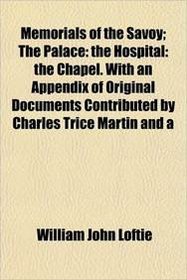 Memorials of the Savoy; The Palace: the Hospital: the Chapel. With an Appendix of Original Documents Contributed by Charles Trice Martin and a

William John Loftie